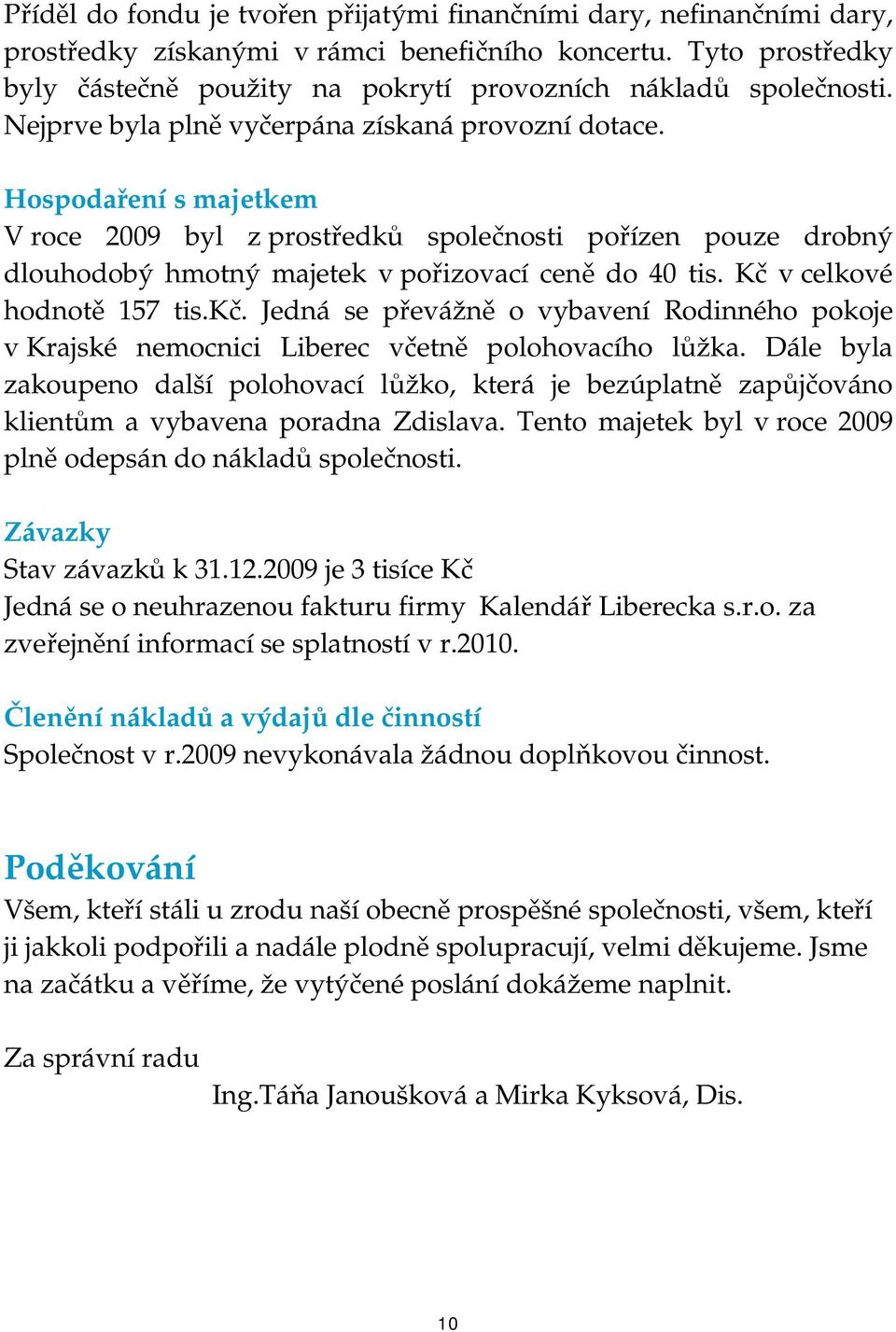 Příděl do fondu je tvořen přijatými finančními dary, nefinančními dary, prostředky získanými v rámci benefičního koncertu. Tyto prostředky byly částečně použity na pokrytí provozních nákladů společnosti. Nejprve byla plně vyčerpána získaná provozní dotace.

Hospodaření s majetkem
V roce 2009 byl z prostředků společnosti pořízen pouze drobný dlouhodobý hmotný majetek v pořizovací ceně do 40 tis. Kč v celkové hodnotě 157 tis.Kč. Jedná se převážně o vybavení Rodinného pokoje v Krajské nemocnici Liberec včetně polohovacího lůžka. Dále byla zakoupeno další polohovací lůžko, která je bezúplatně zapůjčováno klientům a vybavena poradna Zdislava. Tento majetek byl v roce 2009 plně odepsán do nákladů společnosti.

Závazky
Stav závazků k 31.12.2009 je 3 tisíce Kč
Jedná se o neuhrazenou fakturu firmy Kalendář Liberecka s.r.o. za zveřejnění informací se splatností v r.2010.

Členění nákladů a výdajů dle činností
Společnost v r.2009 nevykonávala žádnou doplňkovou činnost.

Poděkování
Všem, kteří stáli u zrodu naší obecně prospěšné společnosti, všem, kteří ji jakkoli podpořili a nadále plodně spolupracují, velmi děkujeme. Jsme na začátku a věříme, že vytýčené poslání dokážeme naplnit.

Za správní radu
Ing.Táňa Janoušková a Mirka Kyksová, Dis.

10